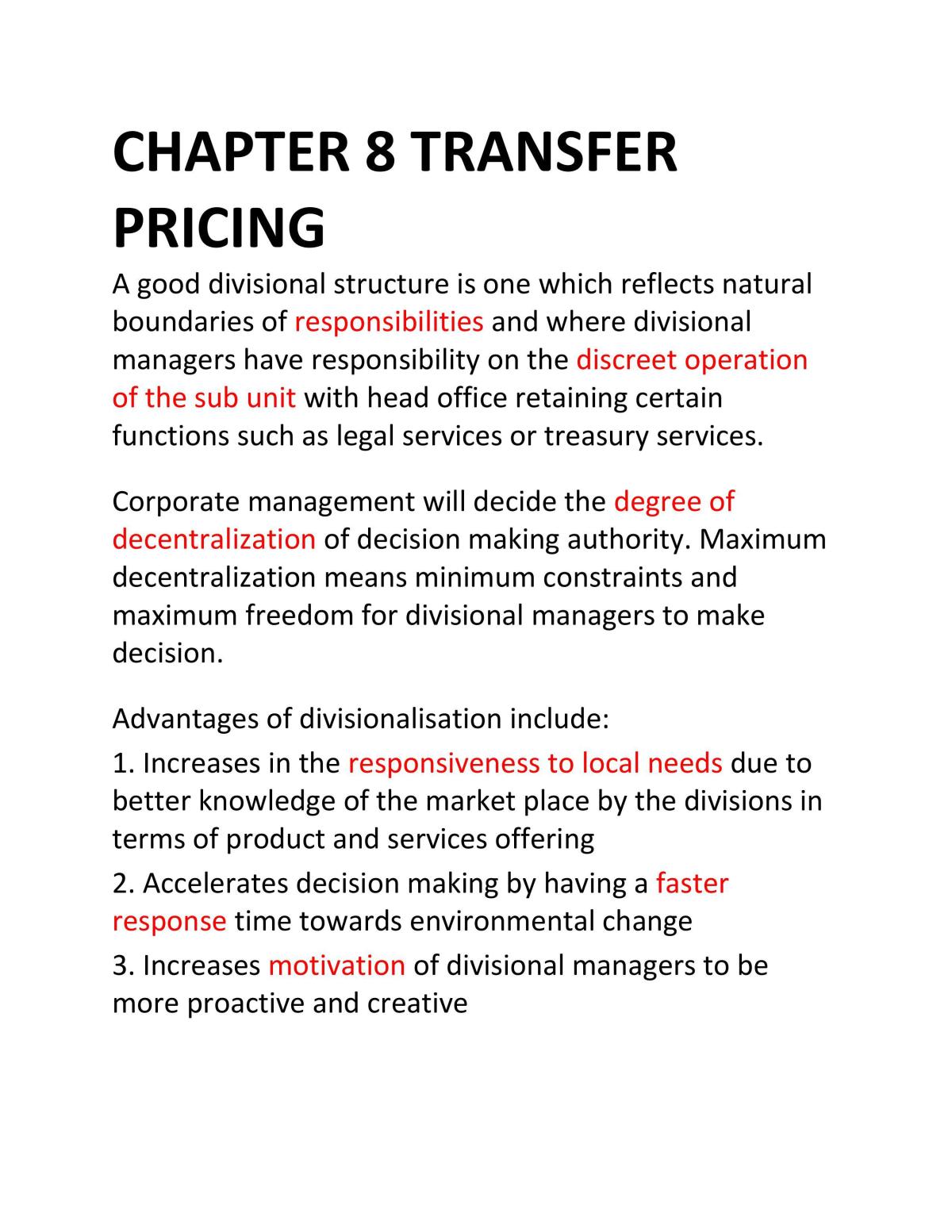 CHAPTER 8 TRANSFER PRICING

A good divisional structure is one which reflects natural boundaries of responsibilities and where divisional managers have responsibility on the discreet operation of the sub unit with head office retaining certain functions such as legal services or treasury services.

Corporate management will decide the degree of decentralization of decision making authority. Maximum decentralization means minimum constraints and maximum freedom for divisional managers to make decision.

Advantages of divisionalisation include:

1. Increases in the responsiveness to local needs due to better knowledge of the market place by the divisions in terms of product and services offering

2. Accelerates decision making by having a faster response time towards environmental change

3. Increases motivation of divisional managers to be more proactive and creative